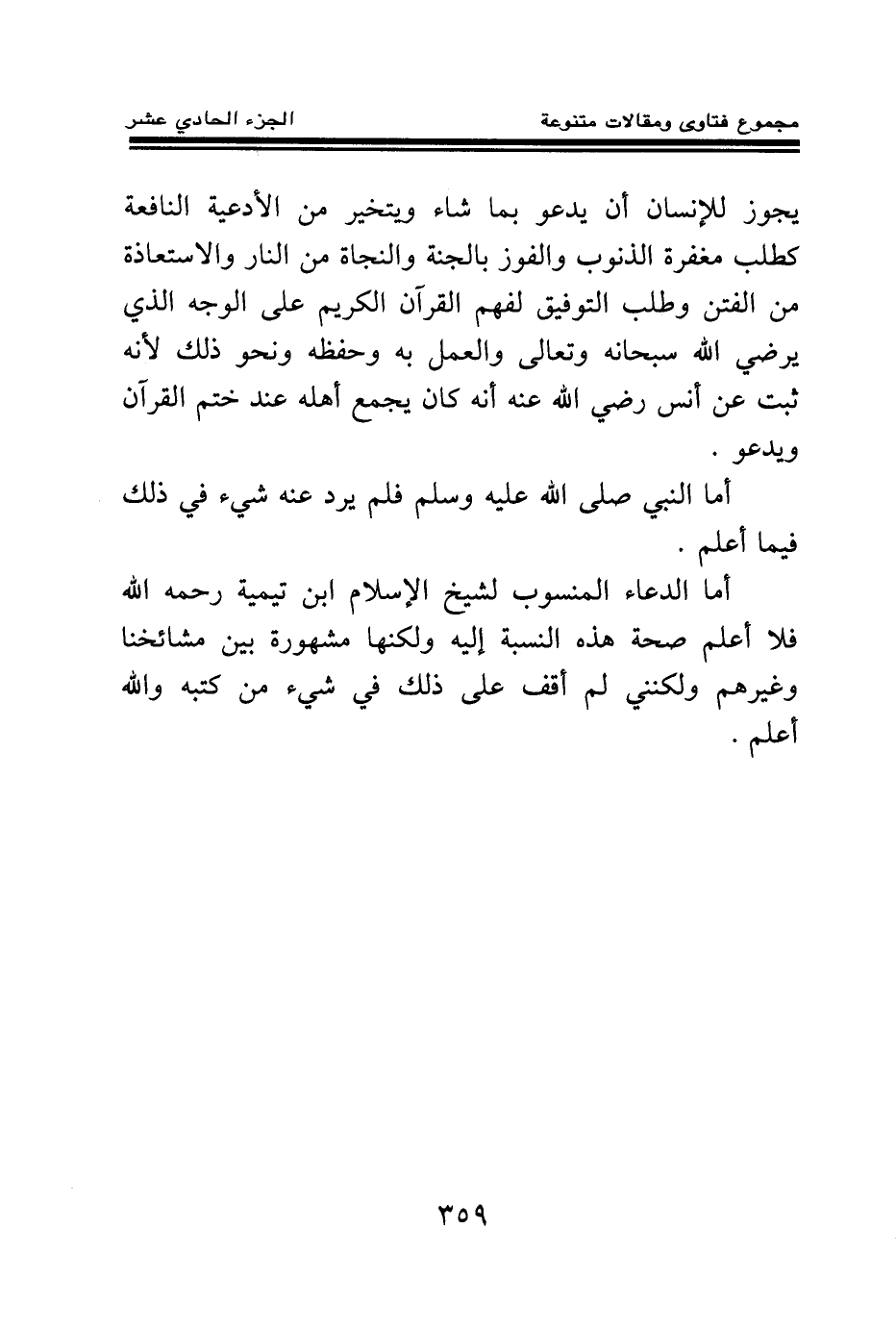 مجموع فتاوى ومقالات متنوعة                                    الجزء الحادي عشر

يجوز للإنسان أن يدعو بما شاء ويتخير من الأدعية النافعة كطلب مغفرة الذنوب والفوز بالجنة والنجاة من النار والاستعاذة من الفتن وطلب التوفيق لفهم القرآن الكريم على الوجه الذي يرضي الله سبحانه وتعالى والعمل به وحفظه ونحو ذلك لأنه ثبت عن أنس رضي الله عنه أنه كان يجمع أهله عند ختم القرآن ويدعو .

أما النبي صلى الله عليه وسلم فلم يرد عنه شيء في ذلك فيما أعلم .

أما الدعاء المنسوب لشيخ الإسلام ابن تيمية رحمه الله فلا أعلم صحة هذه النسبة إليه ولكنها مشهورة بين مشائخنا وغيرهم ولكنني لم أقف على ذلك في شيء من كتبه والله أعلم .

٣٥٩